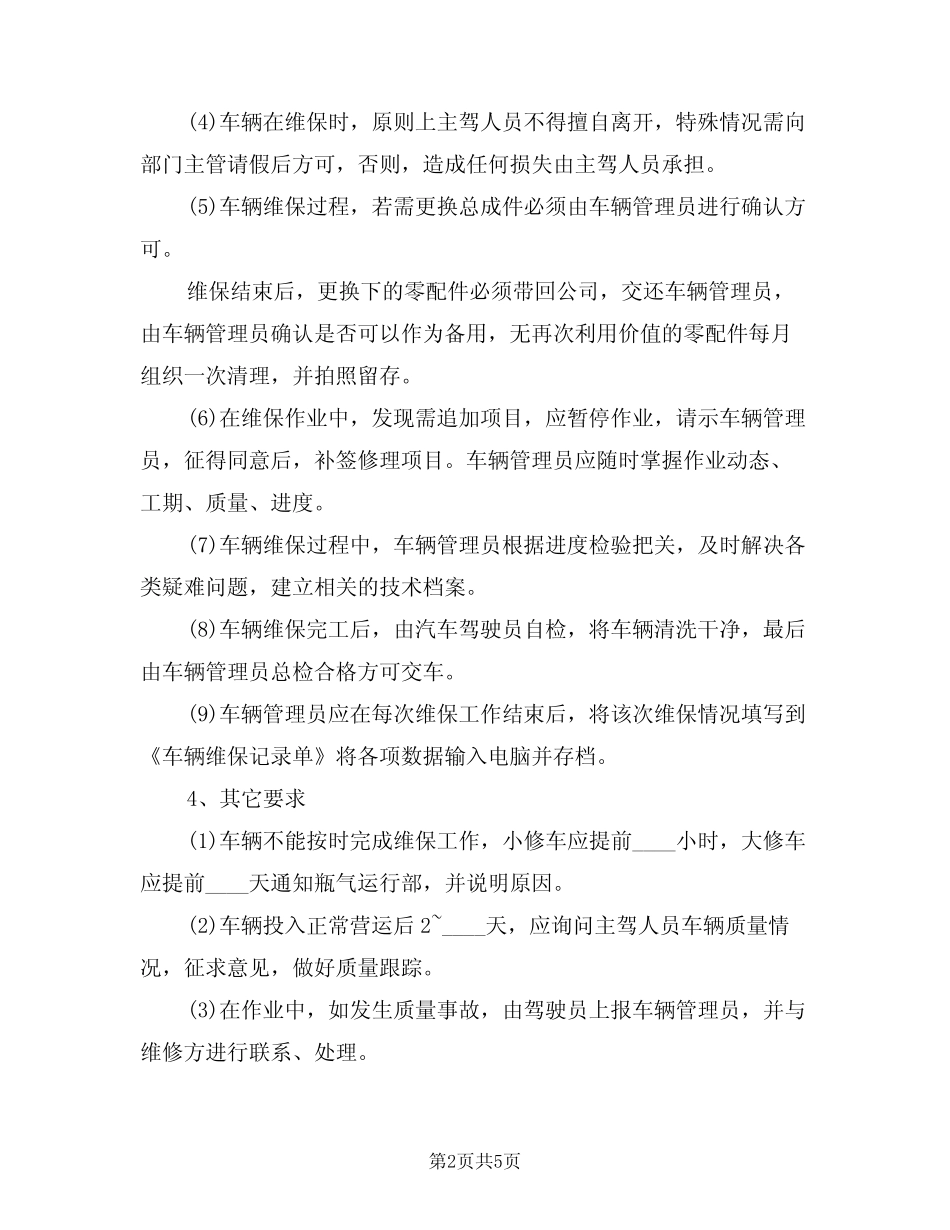 (4)车辆在维保时，原则上主驾人员不得擅自离开，特殊情况需向部门主管请假后方可，否则，造成任何损失由主驾人员承担。

(5)车辆维保过程，若需更换总成件必须由车辆管理员进行确认方可。

维保结束后，更换下的零配件必须带回公司，交还车辆管理员，由车辆管理员确认是否可以作为备用，无再次利用价值的零配件每月组织一次清理，并拍照留存。

(6)在维保作业中，发现需追加项目，应暂停作业，请示车辆管理员，征得同意后，补签修理项目。车辆管理员应随时掌握作业动态、工期、质量、进度。

(7)车辆维保过程中，车辆管理员根据进度检验把关，及时解决各类疑难问题，建立相关的技术档案。

(8)车辆维保完工后，由汽车驾驶员自检，将车辆清洗干净，最后由车辆管理员总检合格方可交车。

(9)车辆管理员应在每次维保工作结束后，将该次维保情况填写到《车辆维保记录单》将各项数据输入电脑并存档。

4、其它要求

(1)车辆不能按时完成维保工作，小修车应提前____小时，大修车应提前____天通知瓶气运行部，并说明原因。

(2)车辆投入正常营运后 2~____天，应询问主驾人员车辆质量情况，征求意见，做好质量跟踪。

(3)在作业中，如发生质量事故，由驾驶员上报车辆管理员，并与维修方进行联系、处理。

第2页共5页